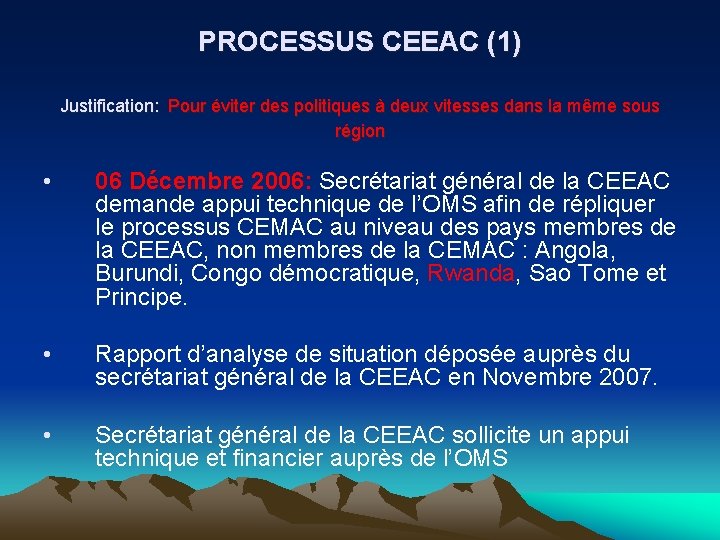 PROCESSUS CEEAC (1)

Justification: Pour éviter des politiques à deux vitesses dans la même sous région

• 06 Décembre 2006: Secrétariat général de la CEEAC demande appui technique de l'OMS afin de répliquer le processus CEMAC au niveau des pays membres de la CEEAC, non membres de la CEMAC : Angola, Burundi, Congo démocratique, Rwanda, Sao Tome et Principe.

• Rapport d'analyse de situation déposée auprès du secrétariat général de la CEEAC en Novembre 2007.

• Secrétariat général de la CEEAC sollicite un appui technique et financier auprès de l'OMS